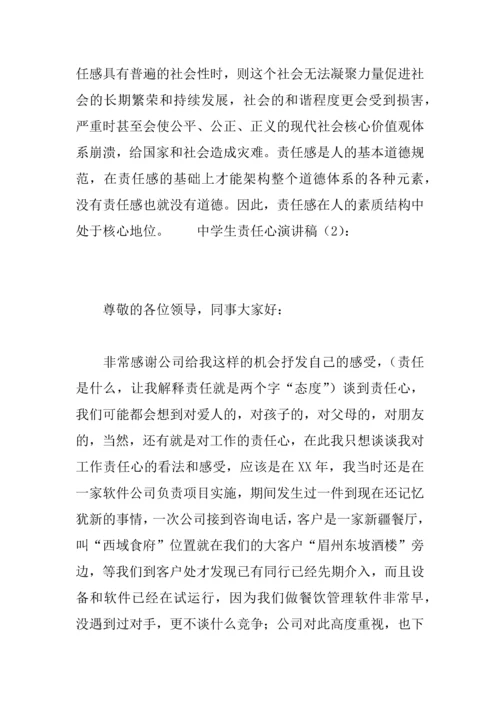 任感具有普遍的社会性时，则这个社会无法凝聚力量促进社会的长期繁荣和持续发展，社会的和谐程度更会受到损害，严重时甚至会使公平、公正、正义的现代社会核心价值观体系崩溃，给国家和社会造成灾难。责任感是人的基本道德规范，在责任感的基础上才能架构整个道德体系的各种元素，没有责任感也就没有道德。因此，责任感在人的素质结构中处于核心地位。 中学生责任心演讲稿（2）：

尊敬的各位领导，同事大家好：

非常感谢公司给我这样的机会抒发自己的感受，（责任是什么，让我解释责任就是两个字“态度”）谈到责任心，我们可能都会想到对爱人的，对孩子的，对父母的，对朋友的，当然，还有就是对工作的责任心，在此我只想谈谈我对工作责任心的看法和感受，应该是在XX年，我当时还是在一家软件公司负责项目实施，期间发生过一件到现在还记忆犹新的事情，一次公司接到咨询电话，客户是一家新疆餐厅，叫“西域食府”位置就在我们的大客户“眉州东坡酒楼”旁边，等我们到客户处才发现已有同行已经先期介入，而且设备和软件已经在试运行，因为我们做餐饮管理软件非常早，没遇到过对手，更不谈什么竞争；公司对此高度重视，也下